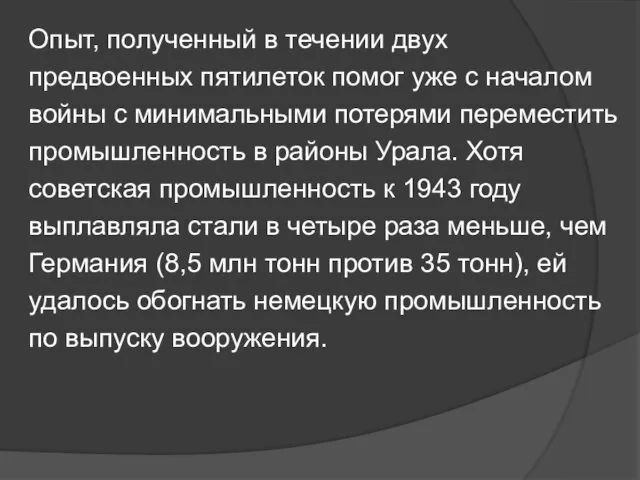 Опыт, полученный в течении двух предвоенных пятилеток помог уже с началом войны с минимальными потерями переместить промышленность в районы Урала. Хотя советская промышленность к 1943 году выплавляла стали в четыре раза меньше, чем Германия (8,5 млн тонн против 35 тонн), ей удалось обогнать немецкую промышленность по выпуску вооружения.